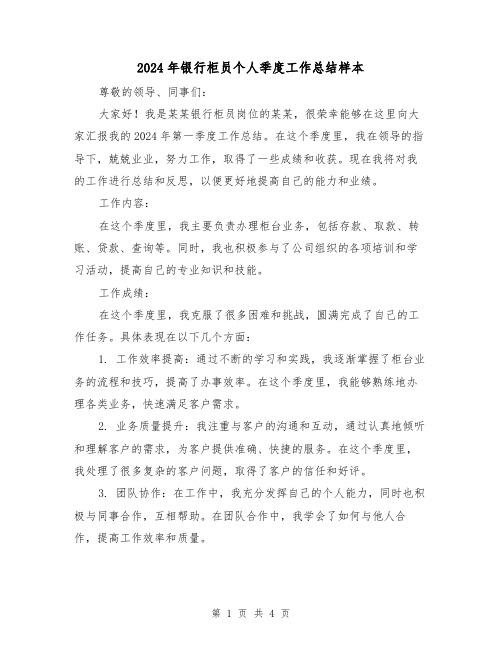 2024年银行柜员个人季度工作总结样本

尊敬的领导、同事们:

大家好！我是某某银行柜员岗位的某某，很荣幸能够在这里向大家汇报我的2024年第一季度工作总结。在这个季度里，我在领导的指导下，兢兢业业，努力工作，取得了一些成绩和收获。现在我将对我的工作进行总结和反思，以便更好地提高自己的能力和业绩。

工作内容:

在这个季度里，我主要负责办理柜台业务，包括存款、取款、转账、贷款、查询等。同时，我也积极参与了公司组织的各项培训和学习活动，提高自己的专业知识和技能。

工作成绩:

在这个季度里，我克服了很多困难和挑战，圆满完成了自己的工作任务。具体表现在以下几个方面:

1. 工作效率提高：通过不断的学习和实践，我逐渐掌握了柜台业务的流程和技巧，提高了办事效率。在这个季度里，我能够熟练地办理各类业务，快速满足客户需求。

2. 业务质量提升：我注重与客户的沟通和互动，通过认真地倾听和理解客户的需求，为客户提供准确、快捷的服务。在这个季度里，我处理了很多复杂的客户问题，取得了客户的信任和好评。

3. 团队协作：在工作中，我充分发挥自己的个人能力，同时也积极与同事合作，互相帮助。在团队合作中，我学会了如何与他人合作，提高工作效率和质量。

第 1 页 共 4 页